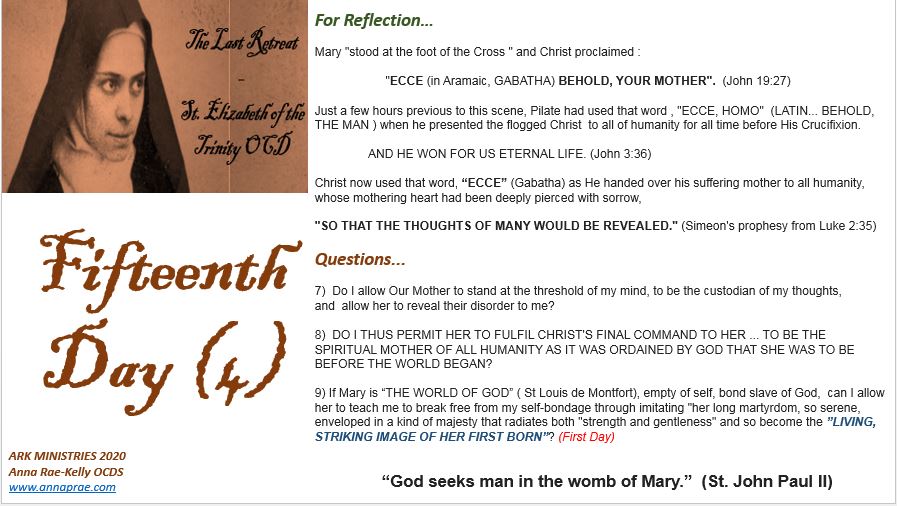 The Last Retreat
-
St. Elizabeth of the Trinity OCD

Fifteenth Day (4)

ARK MINISTRIES 2020
Anna Rae-Kelly OCDS
www.annaprae.com

For Reflection...

Mary "stood at the foot of the Cross " and Christ proclaimed :

"ECCE (in Aramaic, GABATHA) BEHOLD, YOUR MOTHER". (John 19:27)

Just a few hours previous to this scene, Pilate had used that word , "ECCE, HOMO" (LATIN... BEHOLD, THE MAN ) when he presented the flogged Christ to all of humanity for all time before His Crucifixion.

AND HE WON FOR US ETERNAL LIFE. (John 3:36)

Christ now used that word, "ECCE" (Gabatha) as He handed over his suffering mother to all humanity, whose mothering heart had been deeply pierced with sorrow,

"SO THAT THE THOUGHTS OF MANY WOULD BE REVEALED." (Simeon's prophesy from Luke 2:35)

Questions...

7) Do I allow Our Mother to stand at the threshold of my mind, to be the custodian of my thoughts, and allow her to reveal their disorder to me?

8) DO I THUS PERMIT HER TO FULFIL CHRIST'S FINAL COMMAND TO HER ... TO BE THE SPIRITUAL MOTHER OF ALL HUMANITY AS IT WAS ORDAINED BY GOD THAT SHE WAS TO BE BEFORE THE WORLD BEGAN?

9) If Mary is "THE WORLD OF GOD" ( St Louis de Montfort), empty of self, bond slave of God, can I allow her to teach me to break free from my self-bondage through imitating "her long martyrdom, so serene, enveloped in a kind of majesty that radiates both "strength and gentleness" and so become the "LIVING, STRIKING IMAGE OF HER FIRST BORN"? (First Day)

"God seeks man in the womb of Mary." (St. John Paul II)